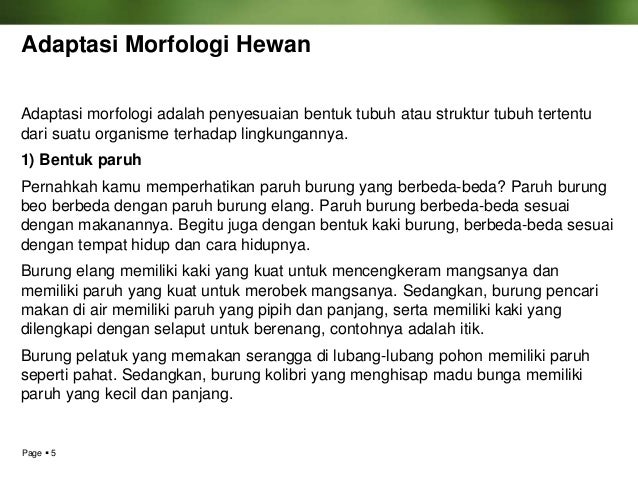 Adaptasi Morfologi Hewan

Adaptasi morfologi adalah penyesuaian bentuk tubuh atau struktur tubuh tertentu dari suatu organisme terhadap lingkungannya.

1) Bentuk paruh

Pernahkah kamu memperhatikan paruh burung yang berbeda-beda? Paruh burung beo berbeda dengan paruh burung elang. Paruh burung berbeda-beda sesuai dengan makanannya. Begitu juga dengan bentuk kaki burung, berbeda-beda sesuai dengan tempat hidup dan cara hidupnya.

Burung elang memiliki kaki yang kuat untuk mencengkeram mangsanya dan memiliki paruh yang kuat untuk merobek mangsanya. Sedangkan, burung pencari makan di air memiliki paruh yang pipih dan panjang, serta memiliki kaki yang dilengkapi dengan selaput untuk berenang, contohnya adalah itik.

Burung pelatuk yang memakan serangga di lubang-lubang pohon memiliki paruh seperti pahat. Sedangkan, burung kolibri yang menghisap madu bunga memiliki paruh yang kecil dan panjang.

Page ▪ 5